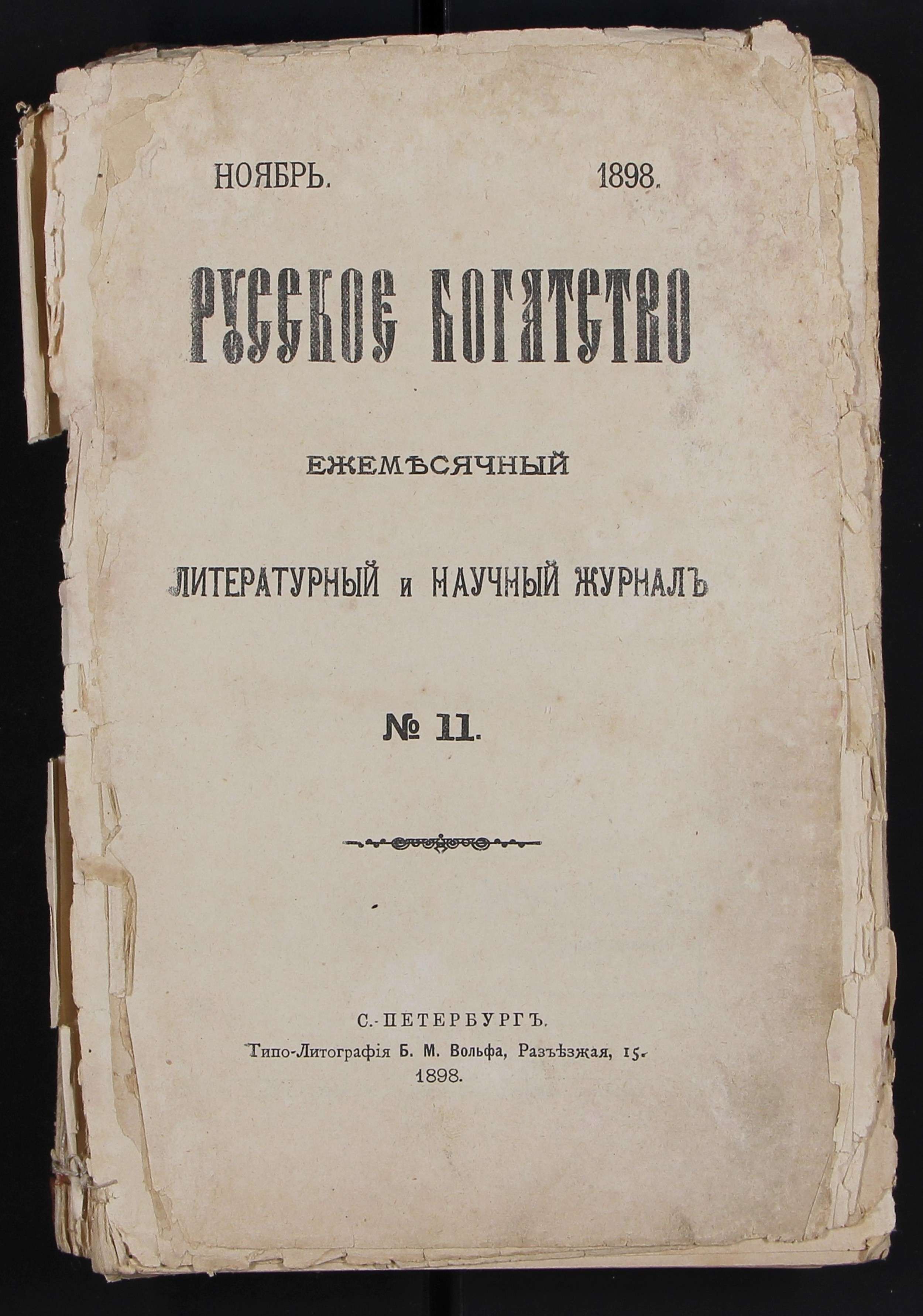 НОЯБРЬ. 1898.

РУССКОЕ БОГАТСТВО

ЕЖЕМѢСЯЧНЫЙ

ЛИТЕРАТУРНЫЙ и НАУЧНЫЙ ЖУРНАЛЪ

№ 11.

С.-ПЕТЕРБУРГЪ.
Типо-Литографія Б. М. Вольфа, Разъѣзжая, 15.
1898.